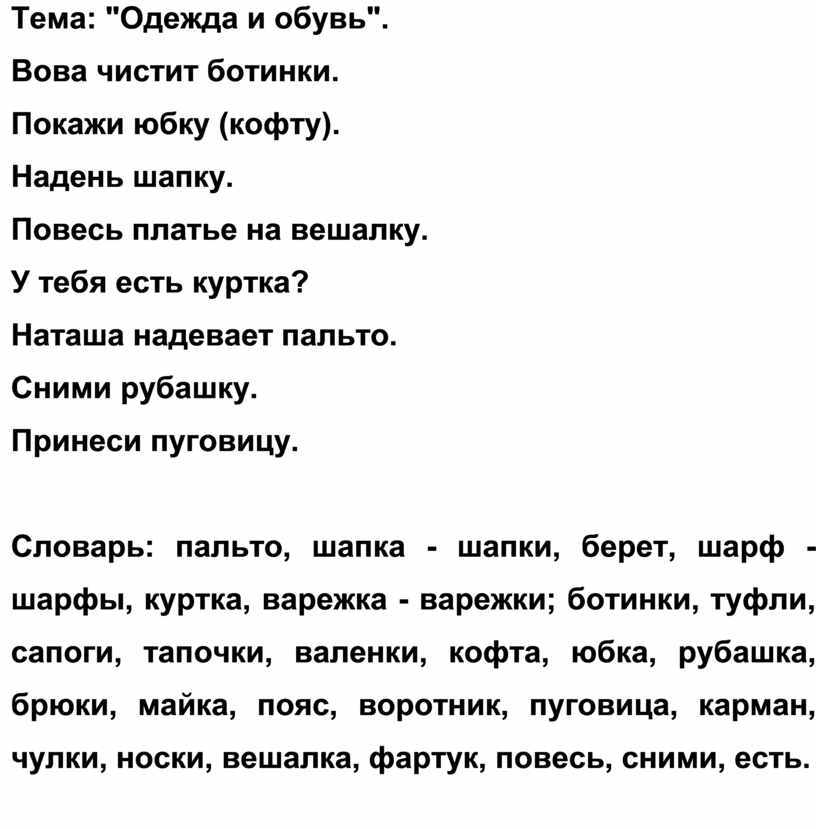 Тема: "Одежда и обувь".

Вова чистит ботинки.

Покажи юбку (кофту).

Надень шапку.

Повесь платье на вешалку.

У тебя есть куртка?

Наташа надевает пальто.

Сними рубашку.

Принеси пуговицу.

Словарь: пальто, шапка - шапки, берет, шарф - шарфы, куртка, варежка - варежки; ботинки, туфли, сапоги, тапочки, валенки, кофта, юбка, рубашка, брюки, майка, пояс, воротник, пуговица, карман, чулки, носки, вешалка, фартук, повесь, сними, есть.